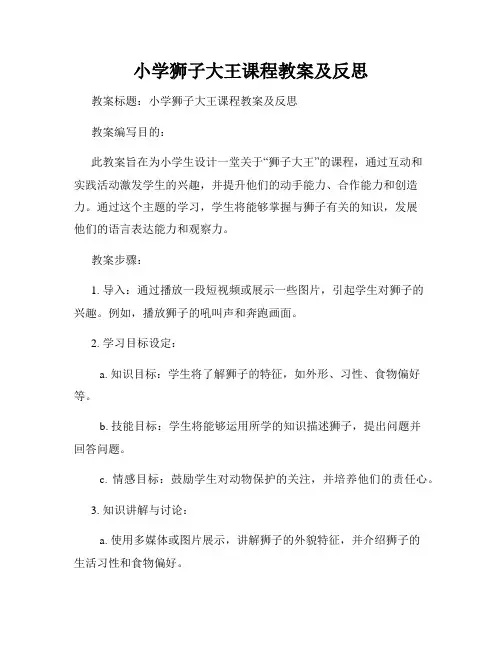 小学狮子大王课程教案及反思

教案标题：小学狮子大王课程教案及反思

教案编写目的：

此教案旨在为小学生设计一堂关于“狮子大王”的课程，通过互动和实践活动激发学生的兴趣，并提升他们的动手能力、合作能力和创造力。通过这个主题的学习，学生将能够掌握与狮子有关的知识，发展他们的语言表达能力和观察力。

教案步骤：

1. 导入：通过播放一段短视频或展示一些图片，引起学生对狮子的兴趣。例如，播放狮子的吼叫声和奔跑画面。

2. 学习目标设定：

a. 知识目标：学生将了解狮子的特征，如外形、习性、食物偏好等。

b. 技能目标：学生将能够运用所学的知识描述狮子，提出问题并回答问题。

c. 情感目标：鼓励学生对动物保护的关注，并培养他们的责任心。

3. 知识讲解与讨论：

a. 使用多媒体或图片展示，讲解狮子的外貌特征，并介绍狮子的生活习性和食物偏好。